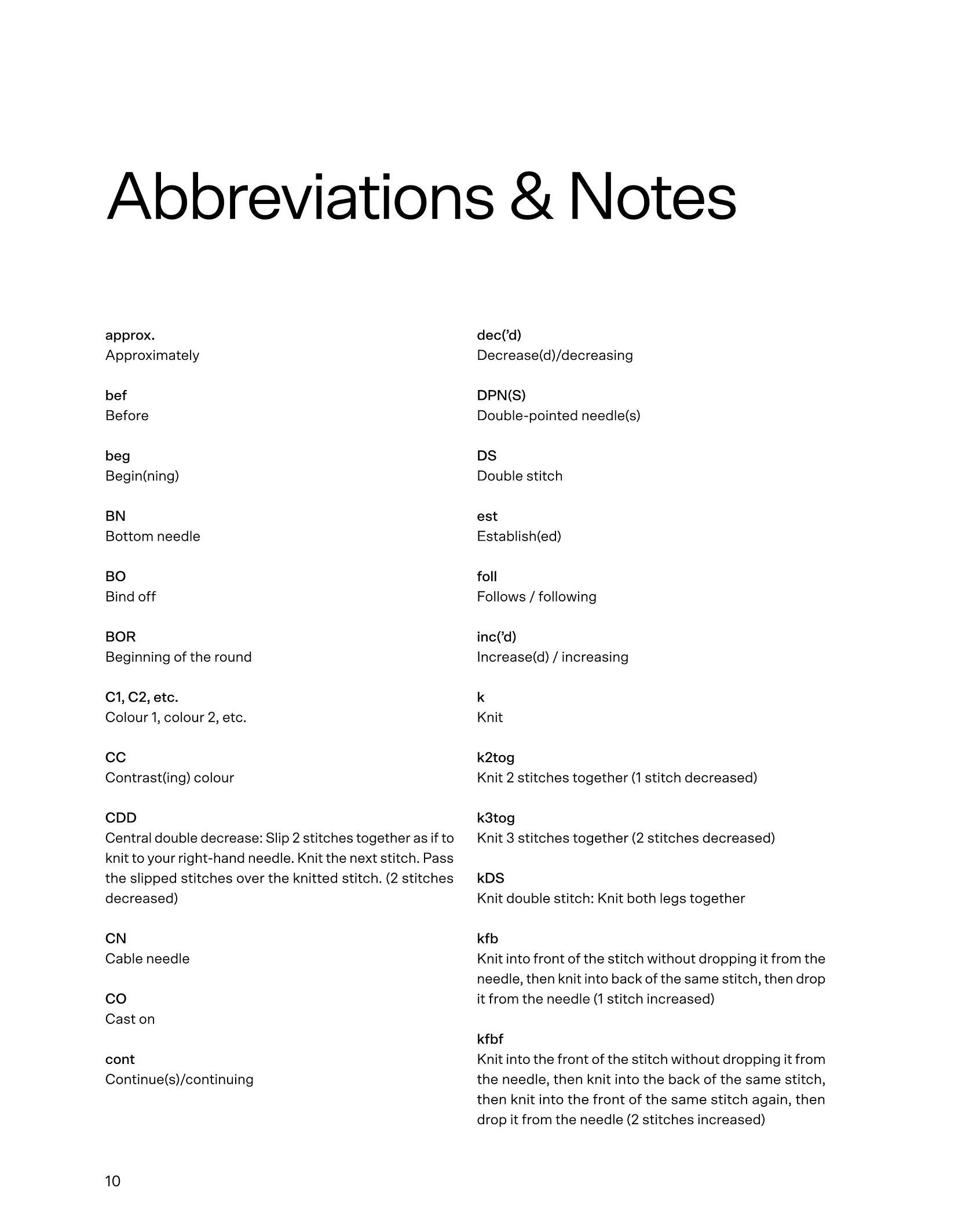 Abbreviations & Notes

approx.
Approximately

bef
Before

beg
Begin(ning)

BN
Bottom needle

BO
Bind off

BOR
Beginning of the round

C1, C2, etc.
Colour 1, colour 2, etc.

CC
Contrast(ing) colour

CDD
Central double decrease: Slip 2 stitches together as if to knit to your right-hand needle. Knit the next stitch. Pass the slipped stitches over the knitted stitch. (2 stitches decreased)

CN
Cable needle

CO
Cast on

cont
Continue(s)/continuing

dec('d)
Decrease(d)/decreasing

DPN(S)
Double-pointed needle(s)

DS
Double stitch

est
Establish(ed)

foll
Follows / following

inc('d)
Increase(d) / increasing

k
Knit

k2tog
Knit 2 stitches together (1 stitch decreased)

k3tog
Knit 3 stitches together (2 stitches decreased)

kDS
Knit double stitch: Knit both legs together

kfb
Knit into front of the stitch without dropping it from the needle, then knit into back of the same stitch, then drop it from the needle (1 stitch increased)

kfbf
Knit into the front of the stitch without dropping it from the needle, then knit into the back of the same stitch, then knit into the front of the same stitch again, then drop it from the needle (2 stitches increased)

10